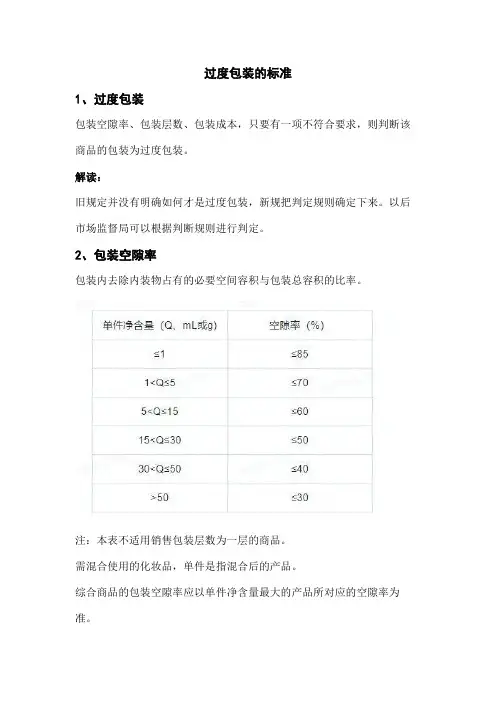 过度包装的标准

1、过度包装

包装空隙率、包装层数、包装成本，只要有一项不符合要求，则判断该商品的包装为过度包装。

解读：

旧规定并没有明确如何才是过度包装，新规把判定规则确定下来。以后市场监督局可以根据判断规则进行判定。

2、包装空隙率

包装内去除内装物占有的必要空间容积与包装总容积的比率。

| 单件净含量（Q、mL或g） | 空隙率（%） |
|---|---|
| ≤1 | ≤85 |
| 1<Q≤5 | ≤70 |
| 5<Q≤15 | ≤60 |
| 15<Q≤30 | ≤50 |
| 30<Q≤50 | ≤40 |
| >50 | ≤30 |

注：本表不适用销售包装层数为一层的商品。

需混合使用的化妆品，单件是指混合后的产品。

综合商品的包装空隙率应以单件净含量最大的产品所对应的空隙率为准。